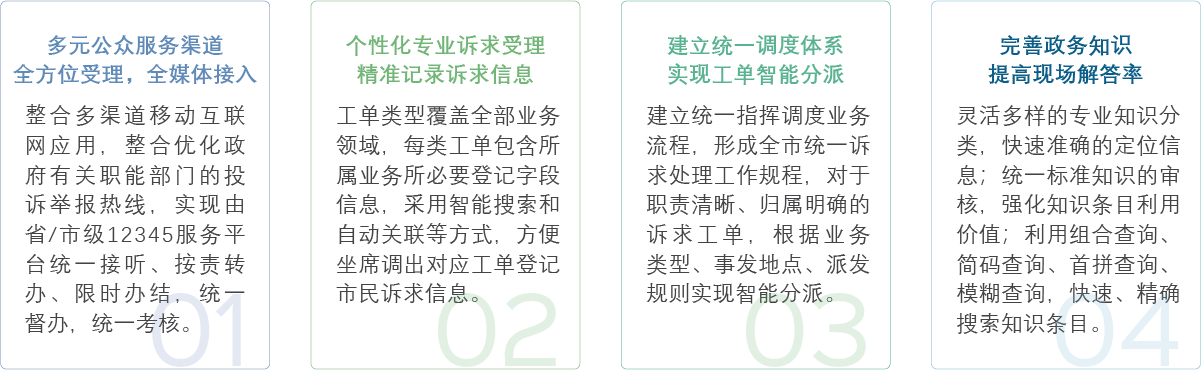 多元公众服务渠道
全方位受理，全媒体接入

整合多渠道移动互联网应用，整合优化政府有关职能部门的投诉举报热线，实现由省/市级12345服务平台统一接听、按责转办、限时办结，统一督办，统一考核。

01

个性化专业诉求受理
精准记录诉求信息

工单类型覆盖全部业务领域，每类工单包含所属业务所必要登记字段信息，采用智能搜索和自动关联等方式，方便坐席调出对应工单登记市民诉求信息。

02

建立统一调度体系
实现工单智能分派

建立统一指挥调度业务流程，形成全市统一诉求处理工作规程，对于职责清晰、归属明确的诉求工单，根据业务类型、事发地点、派发规则实现智能分派。

03

完善政务知识
提高现场解答率

灵活多样的专业知识分类，快速准确的定位信息；统一标准知识的审核，强化知识条目利用价值；利用组合查询、简码查询、首拼查询、模糊查询，快速、精确搜索知识条目。

04